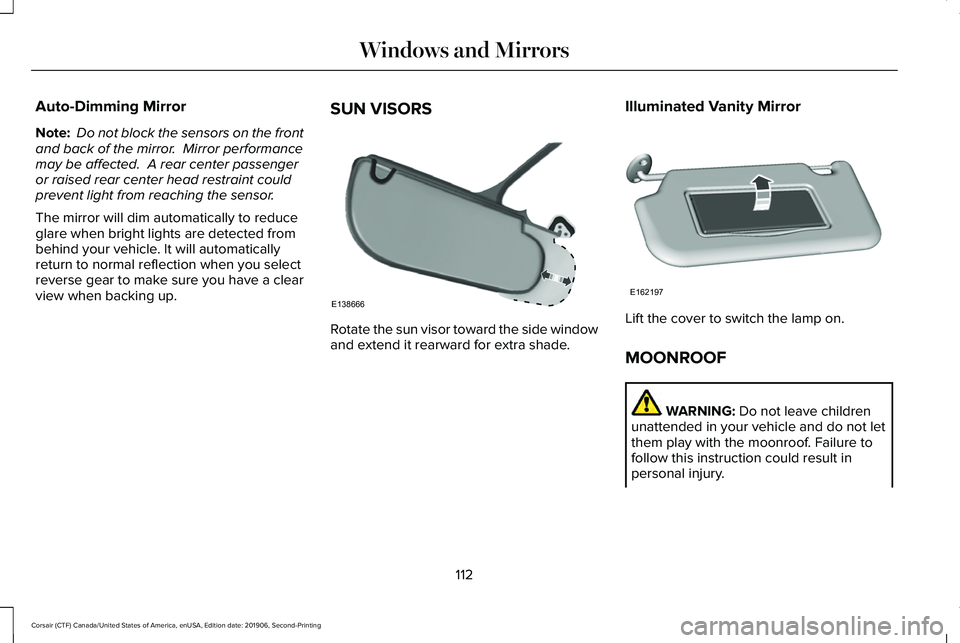 Windows and Mirrors

Auto-Dimming Mirror

Note: Do not block the sensors on the front and back of the mirror. Mirror performance may be affected. A rear center passenger or raised rear center head restraint could prevent light from reaching the sensor.

The mirror will dim automatically to reduce glare when bright lights are detected from behind your vehicle. It will automatically return to normal reflection when you select reverse gear to make sure you have a clear view when backing up.

SUN VISORS

E138666

Rotate the sun visor toward the side window and extend it rearward for extra shade.

Illuminated Vanity Mirror

E162197

Lift the cover to switch the lamp on.

MOONROOF

WARNING: Do not leave children unattended in your vehicle and do not let them play with the moonroof. Failure to follow this instruction could result in personal injury.

112

Corsair (CTF) Canada/United States of America, enUSA, Edition date: 201906, Second-Printing

carmanualsonline.info